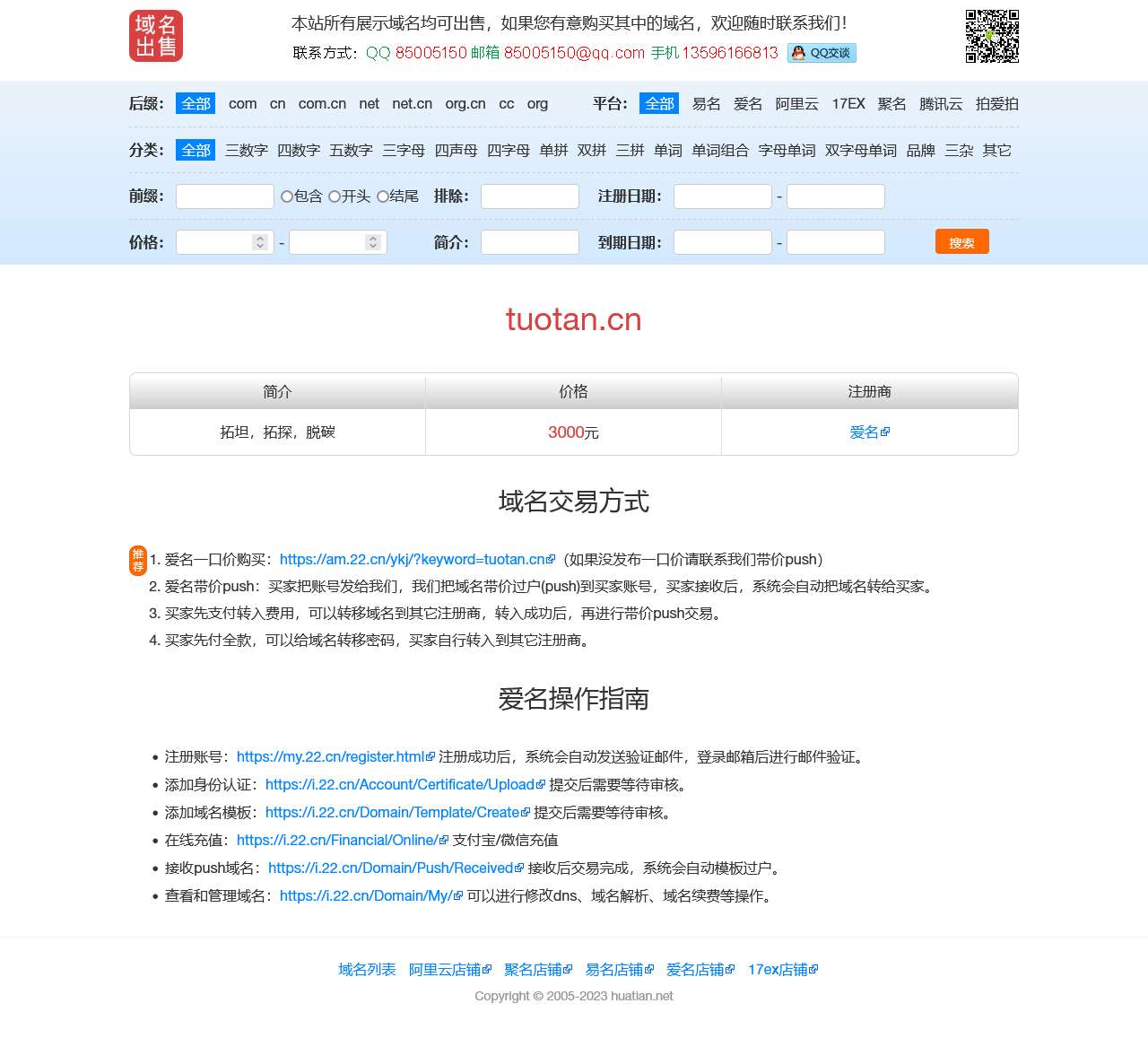 域名出售

本站所有展示域名均可出售，如果您有意购买其中的域名，欢迎随时联系我们！
联系方式：QQ 85005150 邮箱 85005150@qq.com 手机 13596166813 QQ交谈

后缀： 全部 com cn com.cn net net.cn org.cn cc org 平台： 全部 易名 爱名 阿里云 17EX 聚名 腾讯云 拍爱拍

分类： 全部 三数字 四数字 五数字 三字母 四声母 四字母 单拼 双拼 三拼 单词 单词组合 字母单词 双字母单词 品牌 三杂 其它

前缀： 包含 开头 结尾 排除： 注册日期： -

价格： - 简介： 到期日期： - 搜索

tuotan.cn

| 简介 | 价格 | 注册商 |
|---|---|---|
| 拓坦，拓探，脱碳 | 3000元 | 爱名 |

域名交易方式

推荐
1. 爱名一口价购买：https://am.22.cn/ykj/?keyword=tuotan.cn（如果没发布一口价请联系我们带价push）
2. 爱名带价push：买家把账号发给我们，我们把域名带价过户(push)到买家账号，买家接收后，系统会自动把域名转给买家。
3. 买家先支付转入费用，可以转移域名到其它注册商，转入成功后，再进行带价push交易。
4. 买家先付全款，可以给域名转移密码，买家自行转入到其它注册商。

爱名操作指南

• 注册账号：https://my.22.cn/register.html 注册成功后，系统会自动发送验证邮件，登录邮箱后进行邮件验证。
• 添加身份认证：https://i.22.cn/Account/Certificate/Upload 提交后需要等待审核。
• 添加域名模板：https://i.22.cn/Domain/Template/Create 提交后需要等待审核。
• 在线充值：https://i.22.cn/Financial/Online/ 支付宝/微信充值
• 接收push域名：https://i.22.cn/Domain/Push/Received 接收后交易完成，系统会自动模板过户。
• 查看和管理域名：https://i.22.cn/Domain/My/ 可以进行修改dns、域名解析、域名续费等操作。

域名列表 阿里云店铺 聚名店铺 易名店铺 爱名店铺 17ex店铺
Copyright © 2005-2023 huatian.net